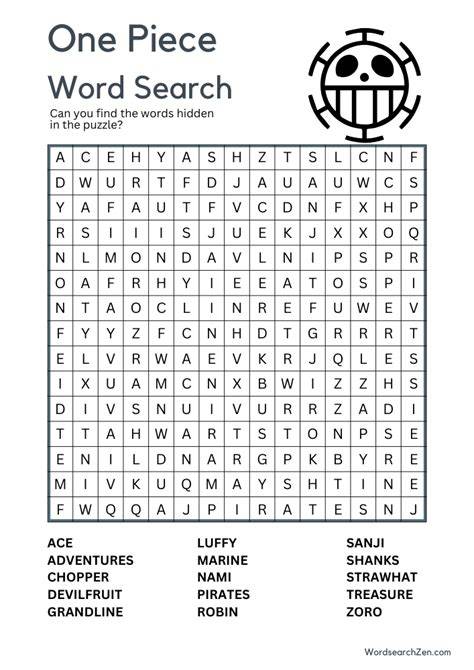 One Piece

Word Search

Can you find the words hidden in the puzzle?

| A | C | E | H | Y | A | S | H | Z | T | S | L | C | N | F |
|---|---|---|---|---|---|---|---|---|---|---|---|---|---|---|
| D | W | U | R | T | F | D | J | A | U | A | U | W | C | S |
| Y | A | F | A | U | T | F | V | C | D | N | F | X | H | P |
| R | S | I | I | I | S | J | U | E | K | J | X | X | O | Q |
| N | L | M | O | N | D | A | V | L | N | I | P | S | P | R |
| O | A | F | R | H | Y | I | E | E | A | T | O | S | P | I |
| N | T | A | O | C | L | I | N | R | E | F | U | W | E | V |
| F | Y | Y | Z | F | C | N | H | D | T | G | R | R | R | T |
| E | L | V | R | W | A | E | V | K | R | J | Q | L | E | S |
| I | X | U | A | M | C | N | X | B | W | I | Z | Z | H | S |
| D | I | V | S | N | U | I | V | U | R | R | Z | A | D | I |
| T | T | A | H | W | A | R | T | S | T | O | N | P | S | E |
| E | N | I | L | D | N | A | R | G | P | K | B | Y | R | E |
| M | I | V | K | U | Q | M | A | Y | S | H | T | I | N | E |
| F | W | Q | Q | A | J | P | I | R | A | T | E | S | N | J |

ACE
ADVENTURES
CHOPPER
DEVILFRUIT
GRANDLINE

LUFFY
MARINE
NAMI
PIRATES
ROBIN

SANJI
SHANKS
STRAWHAT
TREASURE
ZORO

WordsearchZen.com